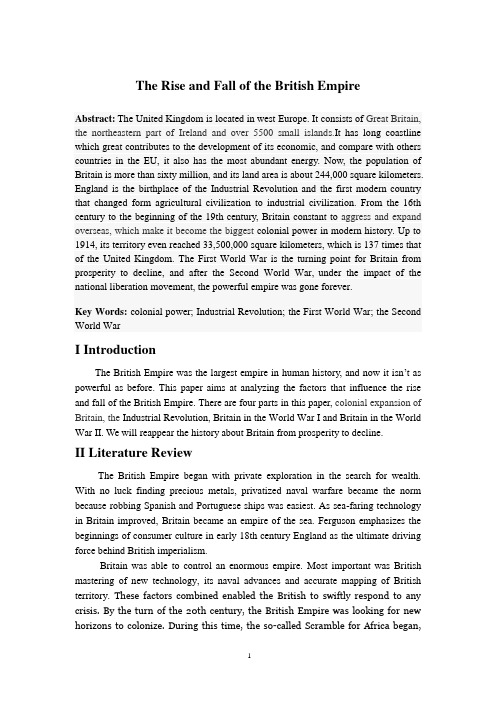 The Rise and Fall of the British Empire

Abstract: The United Kingdom is located in west Europe. It consists of Great Britain, the northeastern part of Ireland and over 5500 small islands.It has long coastline which great contributes to the development of its economic, and compare with others countries in the EU, it also has the most abundant energy. Now, the population of Britain is more than sixty million, and its land area is about 244,000 square kilometers. England is the birthplace of the Industrial Revolution and the first modern country that changed form agricultural civilization to industrial civilization. From the 16th century to the beginning of the 19th century, Britain constant to aggress and expand overseas, which make it become the biggest colonial power in modern history. Up to 1914, its territory even reached 33,500,000 square kilometers, which is 137 times that of the United Kingdom. The First World War is the turning point for Britain from prosperity to decline, and after the Second World War, under the impact of the national liberation movement, the powerful empire was gone forever.

Key Words: colonial power; Industrial Revolution; the First World War; the Second World War

I Introduction

The British Empire was the largest empire in human history, and now it isn't as powerful as before. This paper aims at analyzing the factors that influence the rise and fall of the British Empire. There are four parts in this paper, colonial expansion of Britain, the Industrial Revolution, Britain in the World War I and Britain in the World War II. We will reappear the history about Britain from prosperity to decline.

II Literature Review

The British Empire began with private exploration in the search for wealth. With no luck finding precious metals, privatized naval warfare became the norm because robbing Spanish and Portuguese ships was easiest. As sea-faring technology in Britain improved, Britain became an empire of the sea. Ferguson emphasizes the beginnings of consumer culture in early 18th century England as the ultimate driving force behind British imperialism.

Britain was able to control an enormous empire. Most important was British mastering of new technology, its naval advances and accurate mapping of British territory. These factors combined enabled the British to swiftly respond to any crisis. By the turn of the 20th century, the British Empire was looking for new horizons to colonize. During this time, the so-called Scramble for Africa began,

1